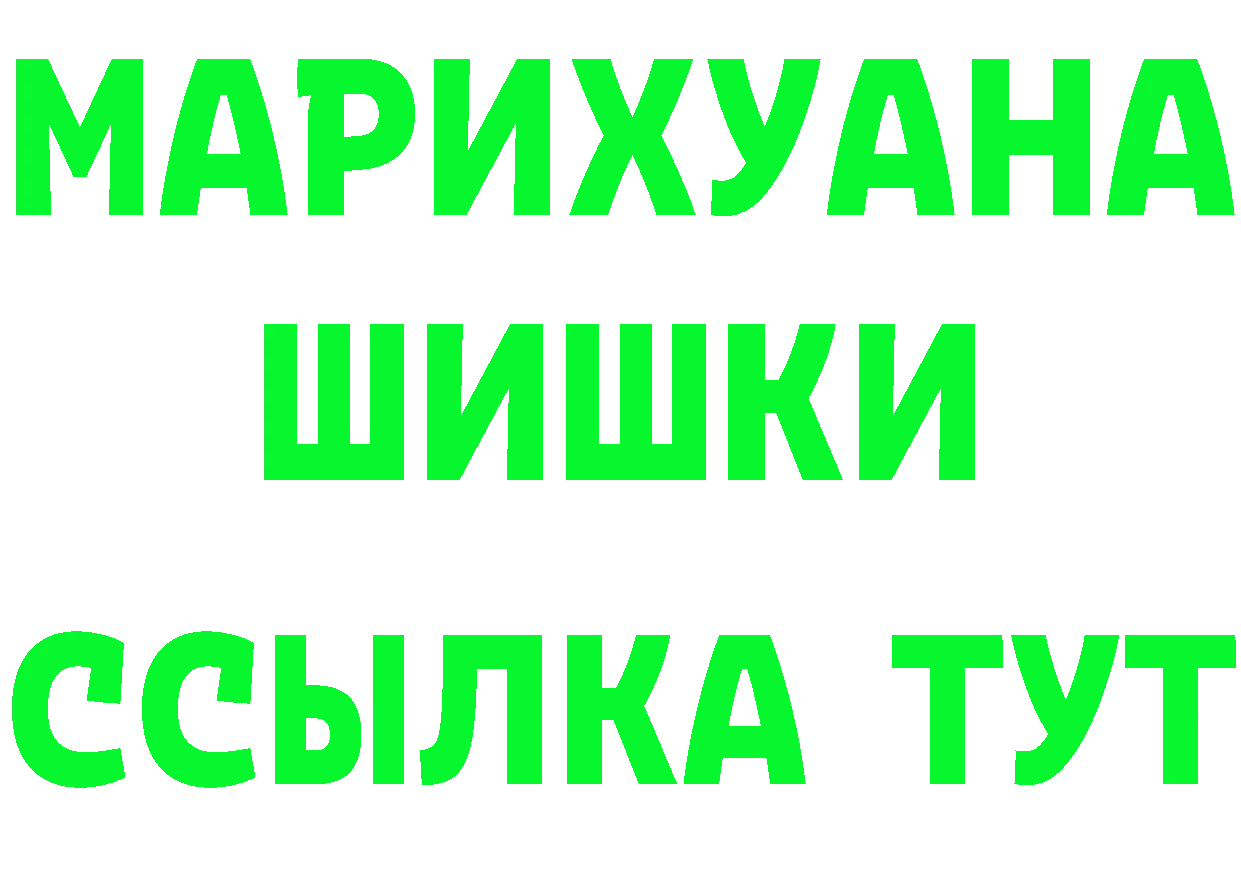 МАРИХУАНА
ШИШКИ
ССЫЛКА ТУТ